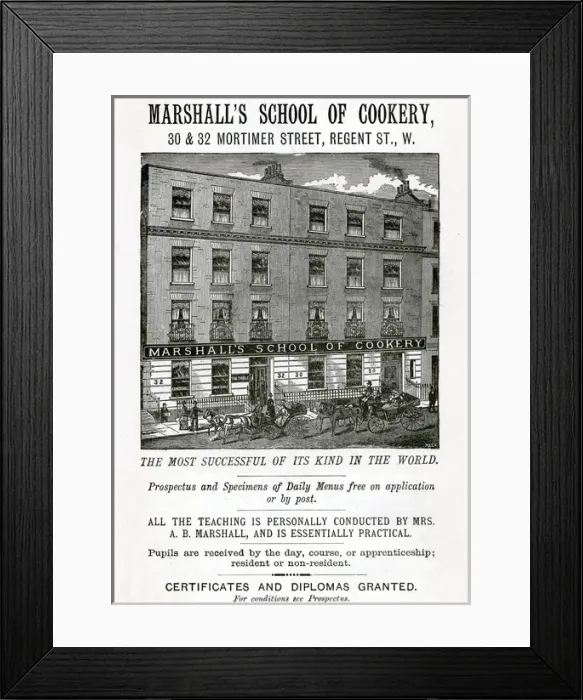 MARSHALL'S SCHOOL OF COOKERY,
30 & 32 MORTIMER STREET, REGENT ST., W.

MARSHALL'S SCHOOL OF COOKERY

32

32 30

30

THE MOST SUCCESSFUL OF ITS KIND IN THE WORLD.

Prospectus and Specimens of Daily Menus free on application or by post.

ALL THE TEACHING IS PERSONALLY CONDUCTED BY MRS. A. B. MARSHALL, AND IS ESSENTIALLY PRACTICAL.

Pupils are received by the day, course, or apprenticeship; resident or non-resident.

CERTIFICATES AND DIPLOMAS GRANTED.
For conditions see Prospectus.